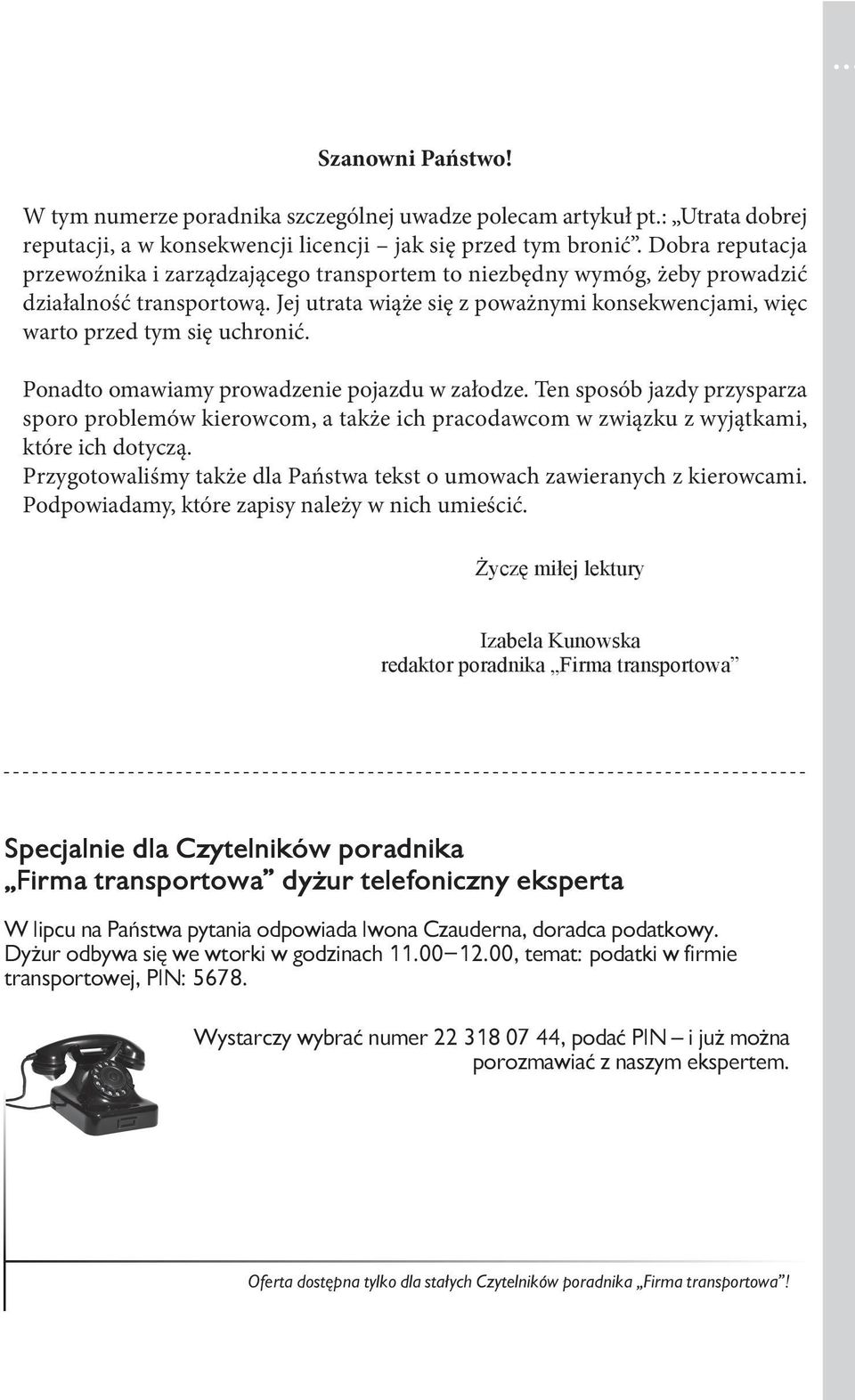 Szanowni Państwo!

W tym numerze poradnika szczególnej uwadze polecam artykuł pt.: „Utrata dobrej reputacji, a w konsekwencji licencji – jak się przed tym bronić”. Dobra reputacja przewoźnika i zarządzającego transportem to niezbędny wymóg, żeby prowadzić działalność transportową. Jej utrata wiąże się z poważnymi konsekwencjami, więc warto przed tym się uchronić.

Ponadto omawiamy prowadzenie pojazdu w załodze. Ten sposób jazdy przysparza sporo problemów kierowcom, a także ich pracodawcom w związku z wyjątkami, które ich dotyczą.
Przygotowaliśmy także dla Państwa tekst o umowach zawieranych z kierowcami. Podpowiadamy, które zapisy należy w nich umieścić.

Życzę miłej lektury

Izabela Kunowska
redaktor poradnika „Firma transportowa”

Specjalnie dla Czytelników poradnika „Firma transportowa” dyżur telefoniczny eksperta

W lipcu na Państwa pytania odpowiada Iwona Czauderna, doradca podatkowy. Dyżur odbywa się we wtorki w godzinach 11.00–12.00, temat: podatki w firmie transportowej, PIN: 5678.

Wystarczy wybrać numer 22 318 07 44, podać PIN – i już można porozmawiać z naszym ekspertem.

Oferta dostępna tylko dla stałych Czytelników poradnika „Firma transportowa”!